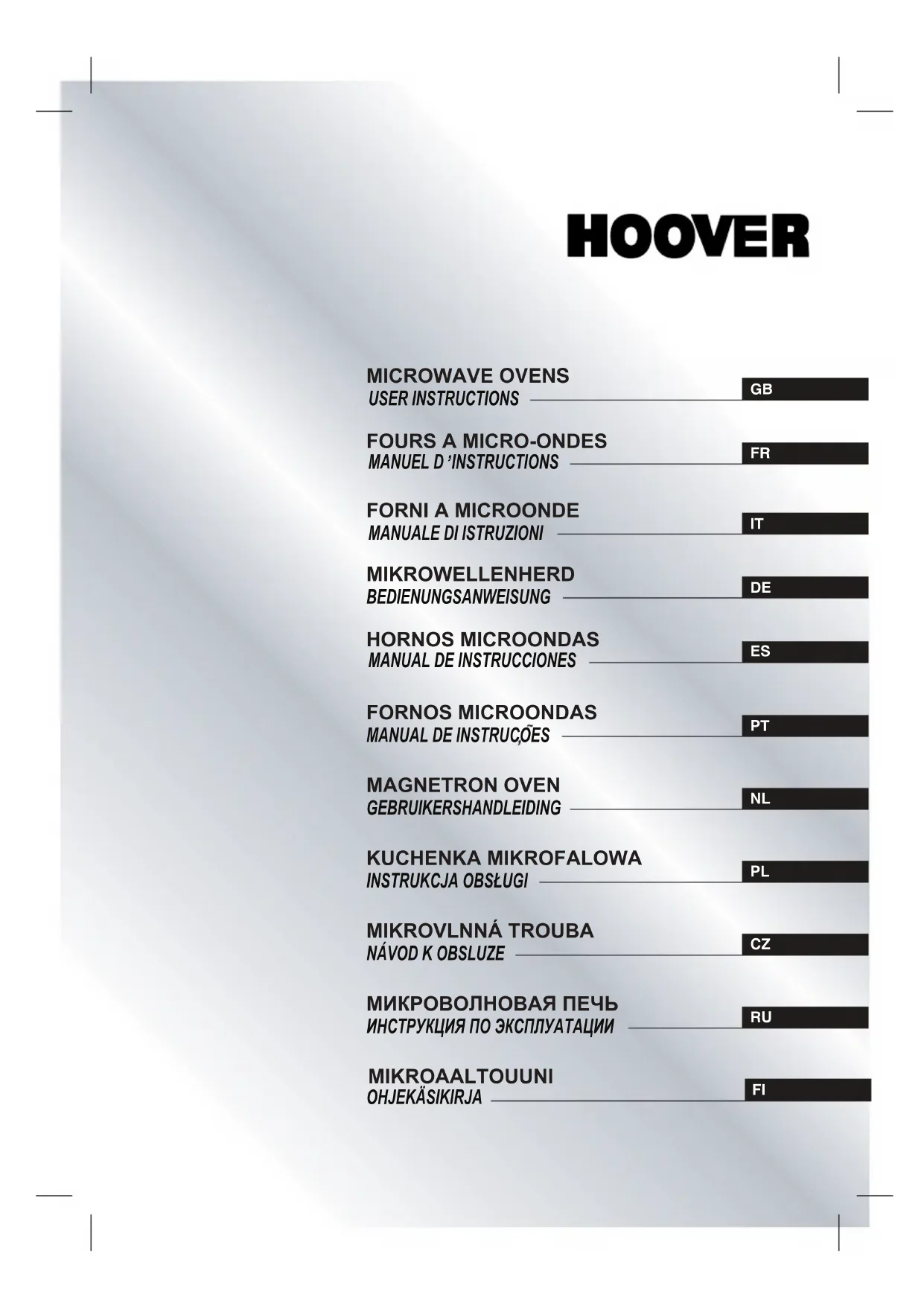 HOOVER

MICROWAVE OVENS
USER INSTRUCTIONS
GB

FOURS A MICRO-ONDES
MANUEL D 'INSTRUCTIONS
FR

FORNI A MICROONDE
MANUALE DI ISTRUZIONI
IT

MIKROWELLENHERD
BEDIENUNGSANWEISUNG
DE

HORNOS MICROONDAS
MANUAL DE INSTRUCCIONES
ES

FORNOS MICROONDAS
MANUAL DE INSTRUÇÕES
PT

MAGNETRON OVEN
GEBRUIKERSHANDLEIDING
NL

KUCHENKA MIKROFALOWA
INSTRUKCJA OBSŁUGI
PL

MIKROVLNNÁ TROUBA
NÁVOD K OBSLUZE
CZ

МИКРОВОЛНОВАЯ ПЕЧЬ
ИНСТРУКЦИЯ ПО ЭКСПЛУАТАЦИИ
RU

MIKROAALTOUUNI
OHJEKÄSIKIRJA
FI